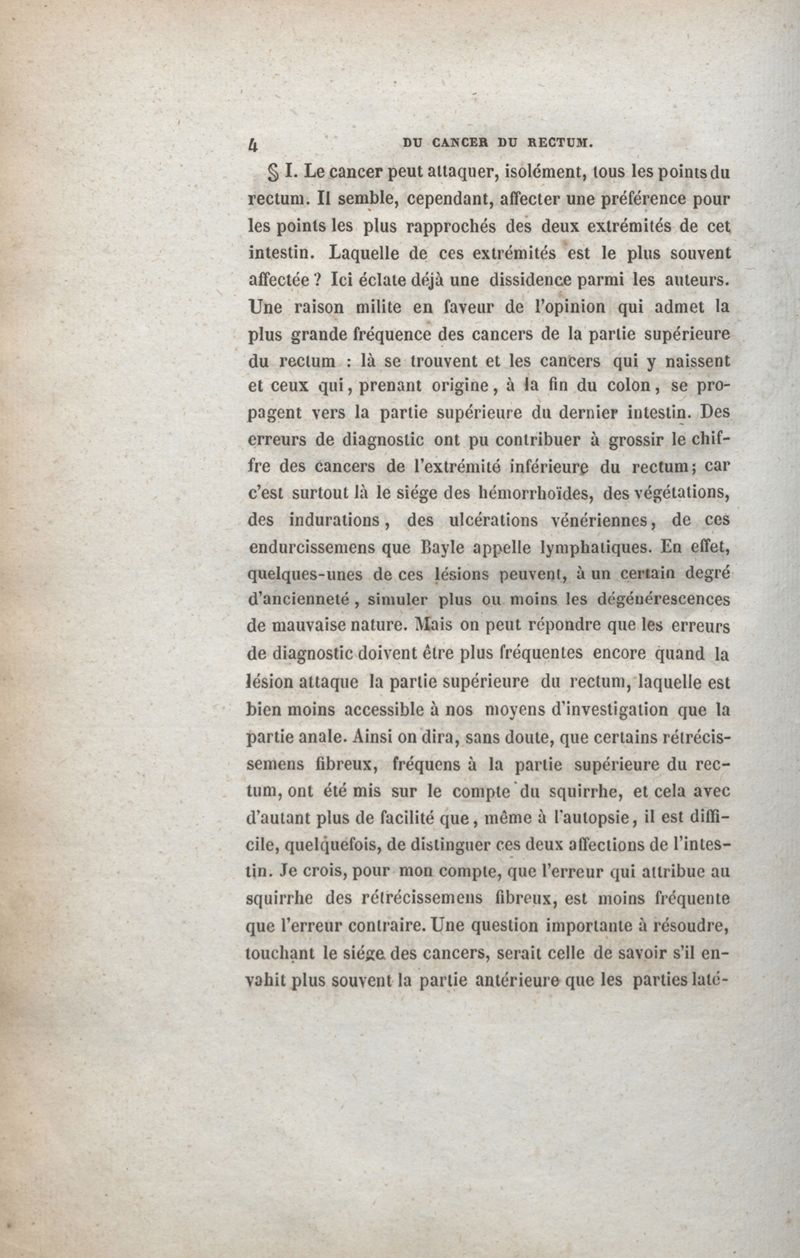 4 DU CANCER DU RECTUM.

§ I. Le cancer peut attaquer, isolément, tous les points du rectum. Il semble, cependant, affecter une préférence pour les points les plus rapprochés des deux extrémités de cet intestin. Laquelle de ces extrémités est le plus souvent affectée ? Ici éclate déjà une dissidence parmi les auteurs. Une raison milite en faveur de l'opinion qui admet la plus grande fréquence des cancers de la partie supérieure du rectum : là se trouvent et les cancers qui y naissent et ceux qui, prenant origine, à la fin du colon, se propagent vers la partie supérieure du dernier intestin. Des erreurs de diagnostic ont pu contribuer à grossir le chiffre des cancers de l'extrémité inférieure du rectum; car c'est surtout là le siége des hémorrhoïdes, des végétations, des indurations, des ulcérations vénériennes, de ces endurcissemens que Bayle appelle lymphatiques. En effet, quelques-unes de ces lésions peuvent, à un certain degré d'ancienneté, simuler plus ou moins les dégénérescences de mauvaise nature. Mais on peut répondre que les erreurs de diagnostic doivent être plus fréquentes encore quand la lésion attaque la partie supérieure du rectum, laquelle est bien moins accessible à nos moyens d'investigation que la partie anale. Ainsi on dira, sans doute, que certains rétrécissemens fibreux, fréquens à la partie supérieure du rectum, ont été mis sur le compte du squirrhe, et cela avec d'autant plus de facilité que, même à l'autopsie, il est difficile, quelquefois, de distinguer ces deux affections de l'intestin. Je crois, pour mon compte, que l'erreur qui attribue au squirrhe des rétrécissemens fibreux, est moins fréquente que l'erreur contraire. Une question importante à résoudre, touchant le siége des cancers, serait celle de savoir s'il envahit plus souvent la partie antérieure que les parties laté-